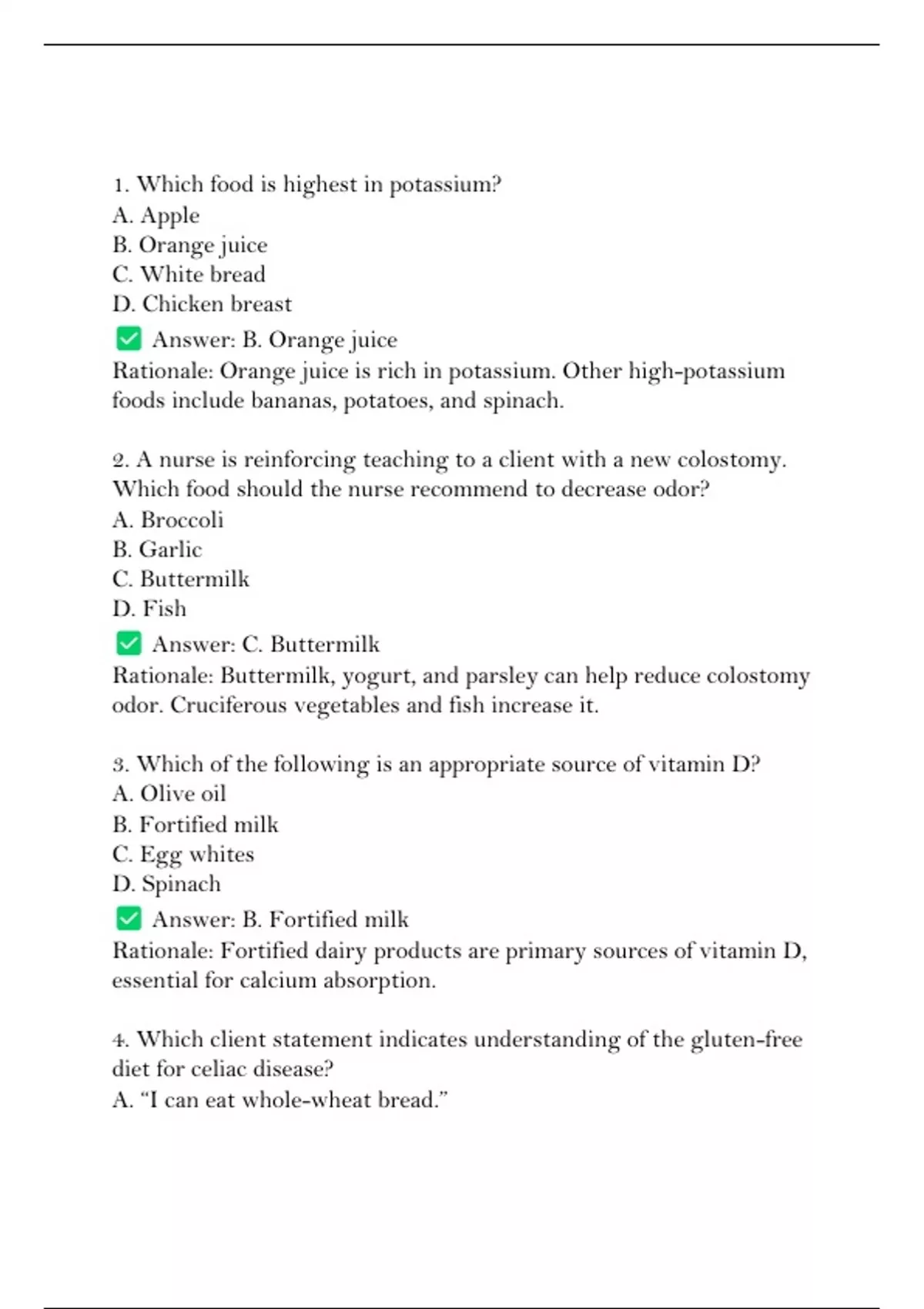 1. Which food is highest in potassium?
A. Apple
B. Orange juice
C. White bread
D. Chicken breast
✅ Answer: B. Orange juice
Rationale: Orange juice is rich in potassium. Other high-potassium foods include bananas, potatoes, and spinach.

2. A nurse is reinforcing teaching to a client with a new colostomy. Which food should the nurse recommend to decrease odor?
A. Broccoli
B. Garlic
C. Buttermilk
D. Fish
✅ Answer: C. Buttermilk
Rationale: Buttermilk, yogurt, and parsley can help reduce colostomy odor. Cruciferous vegetables and fish increase it.

3. Which of the following is an appropriate source of vitamin D?
A. Olive oil
B. Fortified milk
C. Egg whites
D. Spinach
✅ Answer: B. Fortified milk
Rationale: Fortified dairy products are primary sources of vitamin D, essential for calcium absorption.

4. Which client statement indicates understanding of the gluten-free diet for celiac disease?
A. “I can eat whole-wheat bread.”